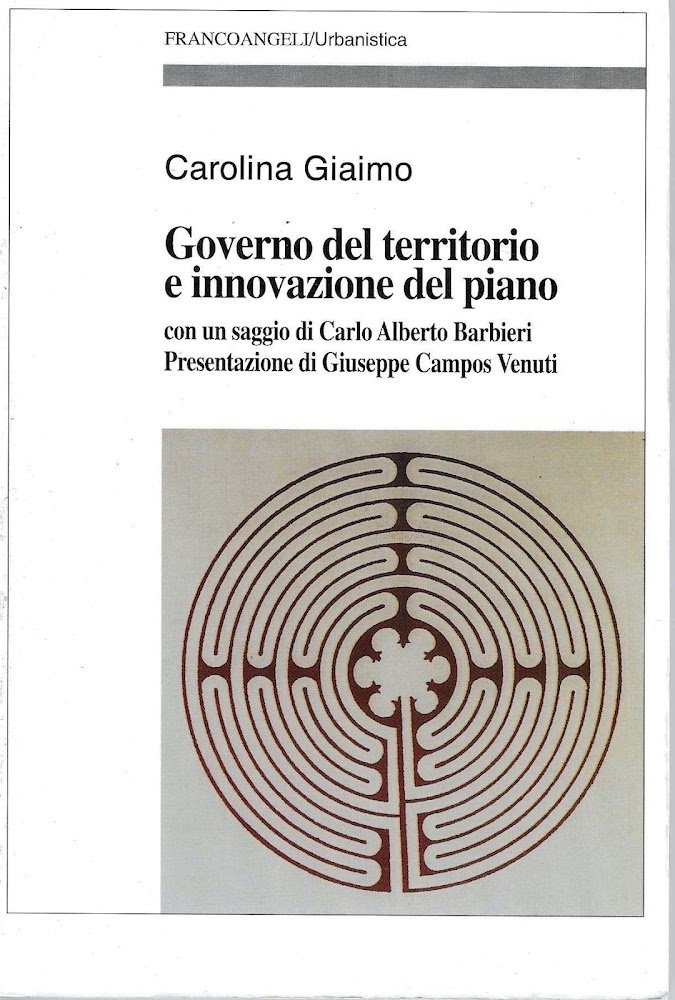 FRANCOANGELI/Urbanistica

Carolina Giaimo

Governo del territorio e innovazione del piano

con un saggio di Carlo Alberto Barbieri
Presentazione di Giuseppe Campos Venuti